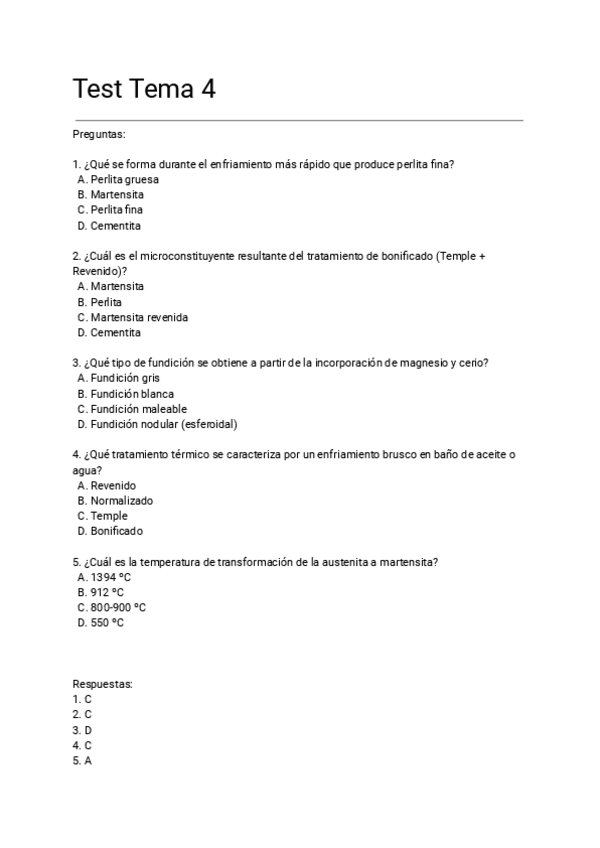 Test Tema 4

Preguntas:

1. ¿Qué se forma durante el enfriamiento más rápido que produce perlita fina?
A. Perlita gruesa
B. Martensita
C. Perlita fina
D. Cementita

2. ¿Cuál es el microconstituyente resultante del tratamiento de bonificado (Temple + Revenido)?
A. Martensita
B. Perlita
C. Martensita revenida
D. Cementita

3. ¿Qué tipo de fundición se obtiene a partir de la incorporación de magnesio y cerio?
A. Fundición gris
B. Fundición blanca
C. Fundición maleable
D. Fundición nodular (esferoidal)

4. ¿Qué tratamiento térmico se caracteriza por un enfriamiento brusco en baño de aceite o agua?
A. Revenido
B. Normalizado
C. Temple
D. Bonificado

5. ¿Cuál es la temperatura de transformación de la austenita a martensita?
A. 1394 °C
B. 912 °C
C. 800-900 °C
D. 550 °C

Respuestas:
1. C
2. C
3. D
4. C
5. A